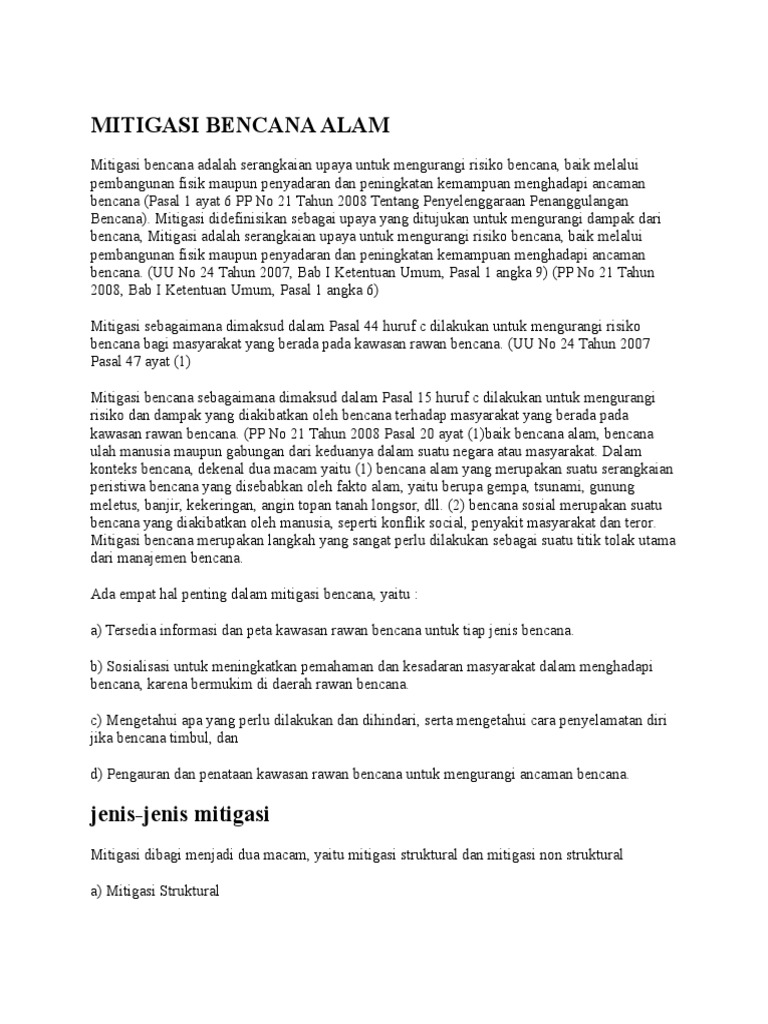 MITIGASI BENCANA ALAM

Mitigasi bencana adalah serangkaian upaya untuk mengurangi risiko bencana, baik melalui pembangunan fisik maupun penyadaran dan peningkatan kemampuan menghadapi ancaman bencana (Pasal 1 ayat 6 PP No 21 Tahun 2008 Tentang Penyelenggaraan Penanggulangan Bencana). Mitigasi didefinisikan sebagai upaya yang ditujukan untuk mengurangi dampak dari bencana, Mitigasi adalah serangkaian upaya untuk mengurangi risiko bencana, baik melalui pembangunan fisik maupun penyadaran dan peningkatan kemampuan menghadapi ancaman bencana. (UU No 24 Tahun 2007, Bab I Ketentuan Umum, Pasal 1 angka 9) (PP No 21 Tahun 2008, Bab I Ketentuan Umum, Pasal 1 angka 6)

Mitigasi sebagaimana dimaksud dalam Pasal 44 huruf c dilakukan untuk mengurangi risiko bencana bagi masyarakat yang berada pada kawasan rawan bencana. (UU No 24 Tahun 2007 Pasal 47 ayat (1)

Mitigasi bencana sebagaimana dimaksud dalam Pasal 15 huruf c dilakukan untuk mengurangi risiko dan dampak yang diakibatkan oleh bencana terhadap masyarakat yang berada pada kawasan rawan bencana. (PP No 21 Tahun 2008 Pasal 20 ayat (1)baik bencana alam, bencana ulah manusia maupun gabungan dari keduanya dalam suatu negara atau masyarakat. Dalam konteks bencana, dekenal dua macam yaitu (1) bencana alam yang merupakan suatu serangkaian peristiwa bencana yang disebabkan oleh fakto alam, yaitu berupa gempa, tsunami, gunung meletus, banjir, kekeringan, angin topan tanah longsor, dll. (2) bencana sosial merupakan suatu bencana yang diakibatkan oleh manusia, seperti konflik social, penyakit masyarakat dan teror. Mitigasi bencana merupakan langkah yang sangat perlu dilakukan sebagai suatu titik tolak utama dari manajemen bencana.

Ada empat hal penting dalam mitigasi bencana, yaitu :

a) Tersedia informasi dan peta kawasan rawan bencana untuk tiap jenis bencana.

b) Sosialisasi untuk meningkatkan pemahaman dan kesadaran masyarakat dalam menghadapi bencana, karena bermukim di daerah rawan bencana.

c) Mengetahui apa yang perlu dilakukan dan dihindari, serta mengetahui cara penyelamatan diri jika bencana timbul, dan

d) Pengauran dan penataan kawasan rawan bencana untuk mengurangi ancaman bencana.

jenis-jenis mitigasi

Mitigasi dibagi menjadi dua macam, yaitu mitigasi struktural dan mitigasi non struktural

a) Mitigasi Struktural